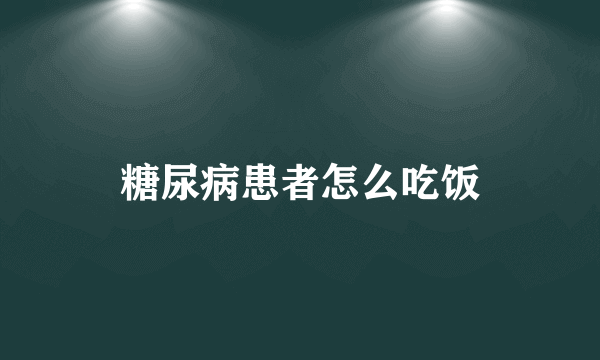 糖尿病患者怎么吃饭